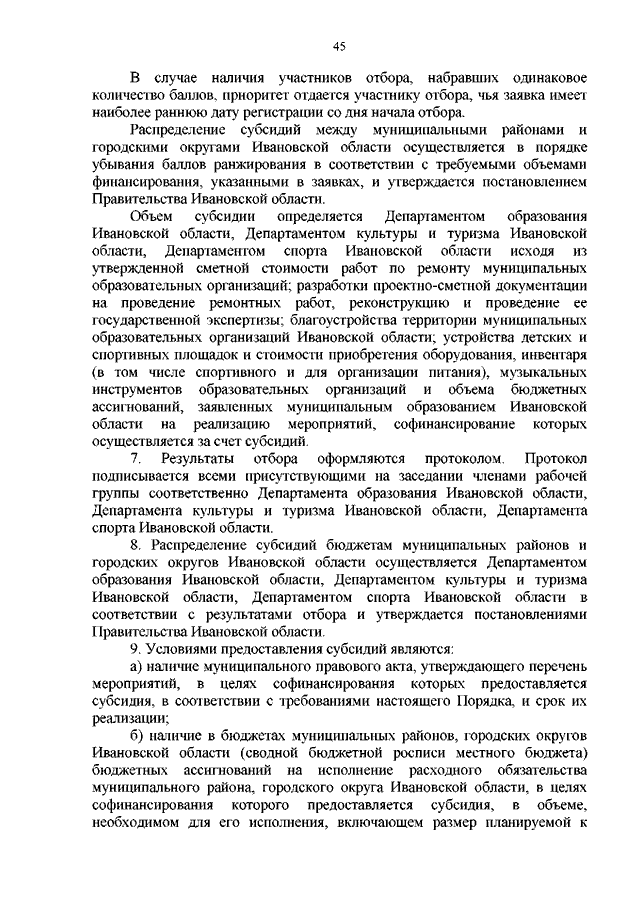 45

В случае наличия участников отбора, набравших одинаковое количество баллов, приоритет отдается участнику отбора, чья заявка имеет наиболее раннюю дату регистрации со дня начала отбора.

Распределение субсидий между муниципальными районами и городскими округами Ивановской области осуществляется в порядке убывания баллов ранжирования в соответствии с требуемыми объемами финансирования, указанными в заявках, и утверждается постановлением Правительства Ивановской области.

Объем субсидии определяется Департаментом образования Ивановской области, Департаментом культуры и туризма Ивановской области, Департаментом спорта Ивановской области исходя из утвержденной сметной стоимости работ по ремонту муниципальных образовательных организаций; разработки проектно-сметной документации на проведение ремонтных работ, реконструкцию и проведение ее государственной экспертизы; благоустройства территории муниципальных образовательных организаций Ивановской области; устройства детских и спортивных площадок и стоимости приобретения оборудования, инвентаря (в том числе спортивного и для организации питания), музыкальных инструментов образовательных организаций и объема бюджетных ассигнований, заявленных муниципальным образованием Ивановской области на реализацию мероприятий, софинансирование которых осуществляется за счет субсидий.

7. Результаты отбора оформляются протоколом. Протокол подписывается всеми присутствующими на заседании членами рабочей группы соответственно Департамента образования Ивановской области, Департамента культуры и туризма Ивановской области, Департамента спорта Ивановской области.

8. Распределение субсидий бюджетам муниципальных районов и городских округов Ивановской области осуществляется Департаментом образования Ивановской области, Департаментом культуры и туризма Ивановской области, Департаментом спорта Ивановской области в соответствии с результатами отбора и утверждается постановлениями Правительства Ивановской области.

9. Условиями предоставления субсидий являются:

а) наличие муниципального правового акта, утверждающего перечень мероприятий, в целях софинансирования которых предоставляется субсидия, в соответствии с требованиями настоящего Порядка, и срок их реализации;

б) наличие в бюджетах муниципальных районов, городских округов Ивановской области (сводной бюджетной росписи местного бюджета) бюджетных ассигнований на исполнение расходного обязательства муниципального района, городского округа Ивановской области, в целях софинансирования которого предоставляется субсидия, в объеме, необходимом для его исполнения, включающем размер планируемой к